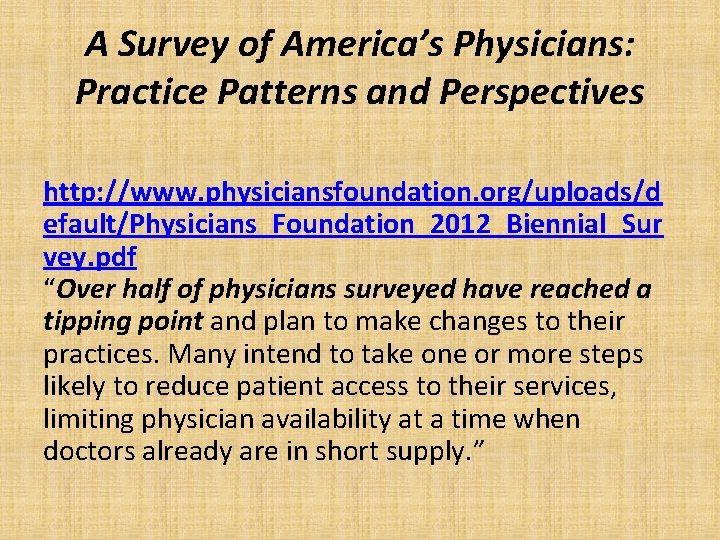 A Survey of America's Physicians: Practice Patterns and Perspectives

http://www.physiciansfoundation.org/uploads/default/Physicians_Foundation_2012_Biennial_Survey.pdf
"Over half of physicians surveyed have reached a tipping point and plan to make changes to their practices. Many intend to take one or more steps likely to reduce patient access to their services, limiting physician availability at a time when doctors already are in short supply."